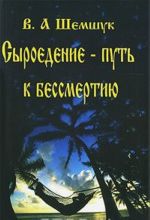 В. А Шемшук

Сыроедение - путь к бессмертию